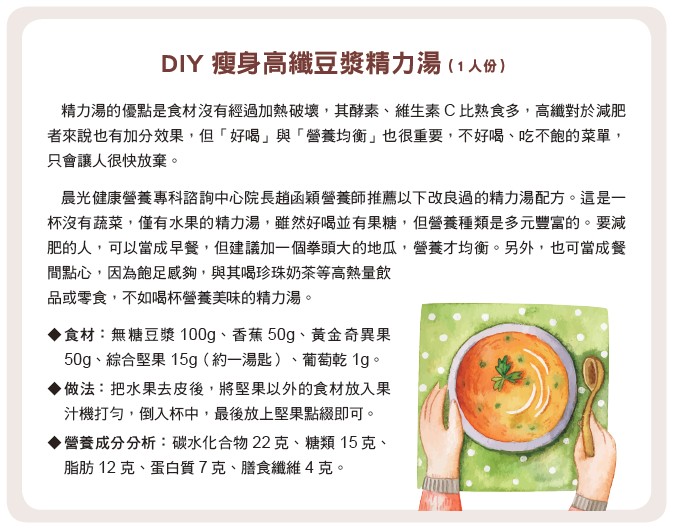 DIY瘦身高纖豆漿精力湯（1人份）

精力湯的優點是食材沒有經過加熱破壞，其酵素、維生素C比熟食多，高纖對於減肥者來說也有加分效果，但「好喝」與「營養均衡」也很重要，不好喝、吃不飽的菜單，只會讓人很快放棄。

晨光健康營養專科諮詢中心院長趙函穎營養師推薦以下改良過的精力湯配方。這是一杯沒有蔬菜，僅有水果的精力湯，雖然好喝並有果糖，但營養種類是多元豐富的。要減肥的人，可以當成早餐，但建議加一個拳頭大的地瓜，營養才均衡。另外，也可當成餐間點心，因為飽足感夠，與其喝珍珠奶茶等高熱量飲品或零食，不如喝杯營養美味的精力湯。

◆食材：無糖豆漿100g、香蕉50g、黃金奇異果50g、綜合堅果15g（約一湯匙）、葡萄乾1g。

◆做法：把水果去皮後，將堅果以外的食材放入果汁機打勻，倒入杯中，最後放上堅果點綴即可。

◆營養成分分析：碳水化合物22克、糖類15克、脂肪12克、蛋白質7克、膳食纖維4克。